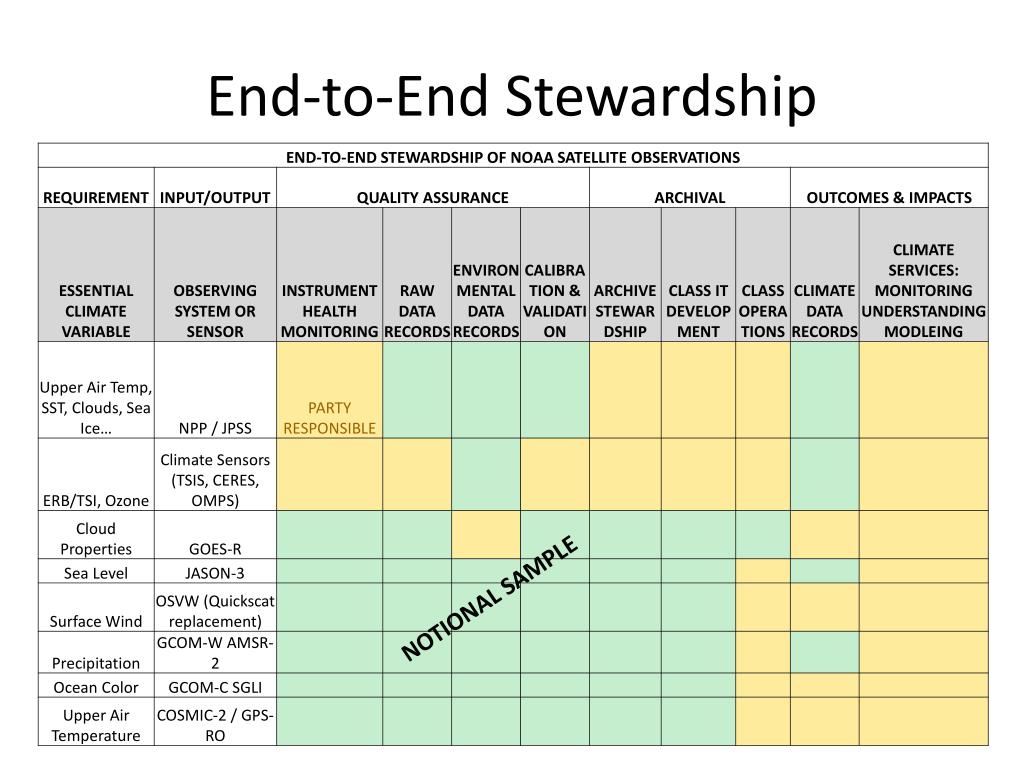 End-to-End Stewardship

| END-TO-END STEWARDSHIP OF NOAA SATELLITE OBSERVATIONS | | | | | | | | | | |
|---|---|---|---|---|---|---|---|---|---|---|
| REQUIREMENT | INPUT/OUTPUT | QUALITY ASSURANCE | | | | ARCHIVAL | | | OUTCOMES & IMPACTS | |
| ESSENTIAL CLIMATE VARIABLE | OBSERVING SYSTEM OR SENSOR | INSTRUMENT HEALTH MONITORING | RAW DATA RECORDS | ENVIRONMENTAL DATA RECORDS | CALIBRATION & VALIDATION | ARCHIVE STEWARDSHIP | CLASS IT DEVELOPMENT | CLASS OPERATIONS | CLIMATE DATA RECORDS | CLIMATE SERVICES: MONITORING UNDERSTANDING MODLEING |
| Upper Air Temp, SST, Clouds, Sea Ice… | NPP / JPSS | PARTY RESPONSIBLE | | | | | | | | |
| ERB/TSI, Ozone | Climate Sensors (TSIS, CERES, OMPS) | | | | | | | | | |
| Cloud Properties | GOES-R | | | | | | | | | |
| Sea Level | JASON-3 | | | | | | | | | |
| Surface Wind | OSVW (Quickscat replacement) | | | | | | | | | |
| Precipitation | GCOM-W AMSR-2 | | | | | | | | | |
| Ocean Color | GCOM-C SGLI | | | | | | | | | |
| Upper Air Temperature | COSMIC-2 / GPS-RO | | | | | | | | | |

NOTIONAL SAMPLE